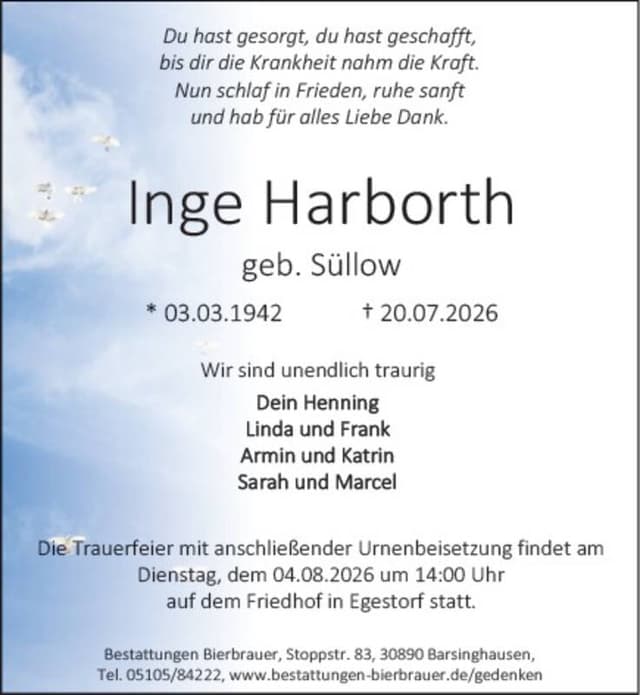 Du hast gesorgt, du hast geschafft,
bis dir die Krankheit nahm die Kraft.
Nun schlaf in Frieden, ruhe sanft
und hab für alles Liebe Dank.

Inge Harborth

geb. Süllow

* 03.03.1942 † 20.07.2026

Wir sind unendlich traurig

Dein Henning
Linda und Frank
Armin und Katrin
Sarah und Marcel

Die Trauerfeier mit anschließender Urnenbeisetzung findet am Dienstag, dem 04.08.2026 um 14:00 Uhr auf dem Friedhof in Egestorf statt.

Bestattungen Bierbrauer, Stoppstr. 83, 30890 Barsinghausen, Tel. 05105/84222, www.bestattungen-bierbrauer.de/gedenken